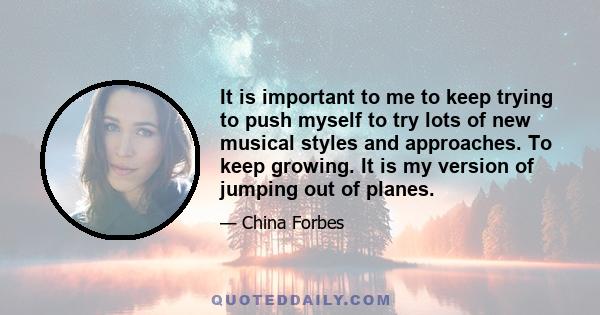 It is important to me to keep trying to push myself to try lots of new musical styles and approaches. To keep growing. It is my version of jumping out of planes.

— China Forbes

QUOTEDDAILY.COM